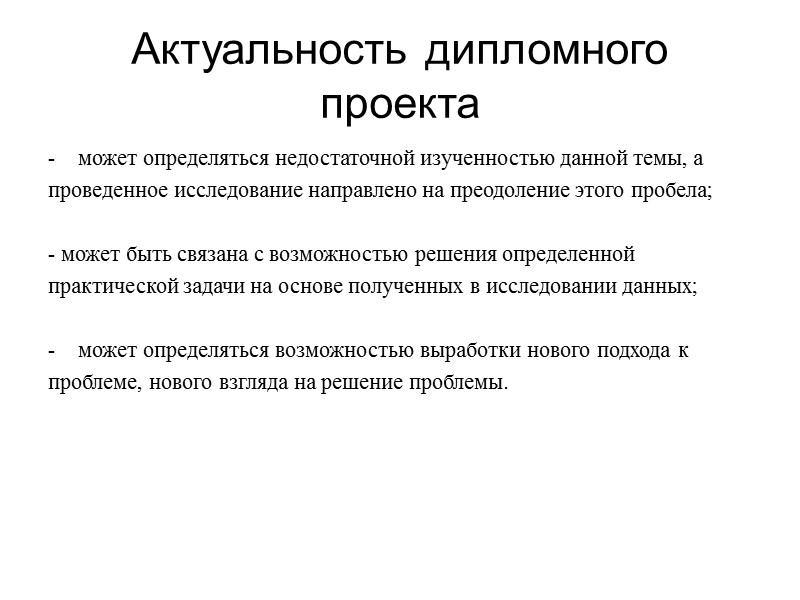 Актуальность дипломного проекта

- может определяться недостаточной изученностью данной темы, а проведенное исследование направлено на преодоление этого пробела;

- может быть связана с возможностью решения определенной практической задачи на основе полученных в исследовании данных;

- может определяться возможностью выработки нового подхода к проблеме, нового взгляда на решение проблемы.